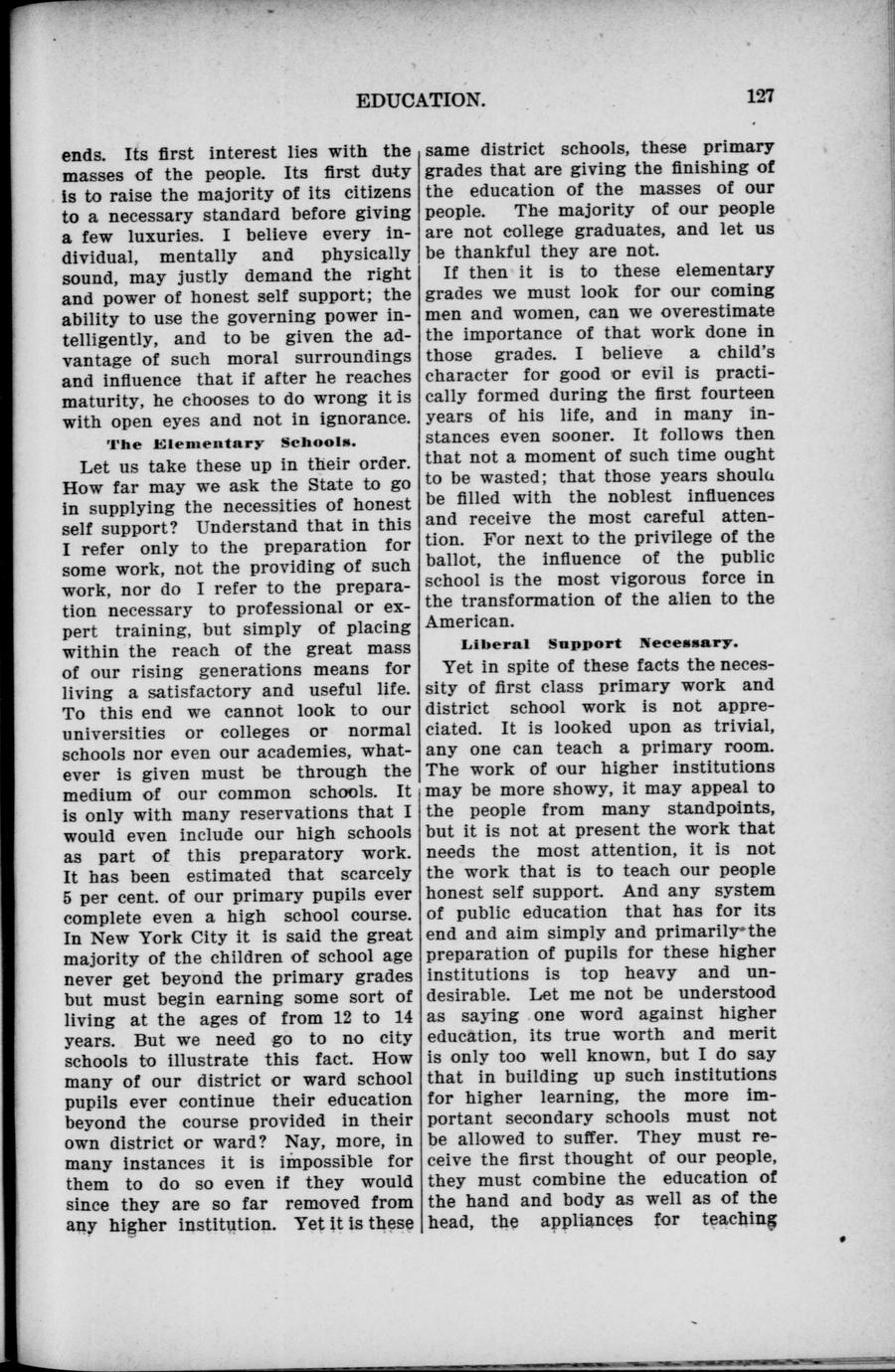 EDUCATION. 127

ends. Its first interest lies with the masses of the people. Its first duty is to raise the majority of its citizens to a necessary standard before giving a few luxuries. I believe every individual, mentally and physically sound, may justly demand the right and power of honest self support; the ability to use the governing power intelligently, and to be given the advantage of such moral surroundings and influence that if after he reaches maturity, he chooses to do wrong it is with open eyes and not in ignorance.

The Elementary Schools.

Let us take these up in their order. How far may we ask the State to go in supplying the necessities of honest self support? Understand that in this I refer only to the preparation for some work, not the providing of such work, nor do I refer to the preparation necessary to professional or expert training, but simply of placing within the reach of the great mass of our rising generations means for living a satisfactory and useful life. To this end we cannot look to our universities or colleges or normal schools nor even our academies, whatever is given must be through the medium of our common schools. It is only with many reservations that I would even include our high schools as part of this preparatory work. It has been estimated that scarcely 5 per cent. of our primary pupils ever complete even a high school course. In New York City it is said the great majority of the children of school age never get beyond the primary grades but must begin earning some sort of living at the ages of from 12 to 14 years. But we need go to no city schools to illustrate this fact. How many of our district or ward school pupils ever continue their education beyond the course provided in their own district or ward? Nay, more, in many instances it is impossible for them to do so even if they would since they are so far removed from any higher institution. Yet it is these same district schools, these primary grades that are giving the finishing of the education of the masses of our people. The majority of our people are not college graduates, and let us be thankful they are not.

If then it is to these elementary grades we must look for our coming men and women, can we overestimate the importance of that work done in those grades. I believe a child's character for good or evil is practically formed during the first fourteen years of his life, and in many instances even sooner. It follows then that not a moment of such time ought to be wasted; that those years shoulu be filled with the noblest influences and receive the most careful attention. For next to the privilege of the ballot, the influence of the public school is the most vigorous force in the transformation of the alien to the American.

Liberal Support Necessary.

Yet in spite of these facts the necessity of first class primary work and district school work is not appreciated. It is looked upon as trivial, any one can teach a primary room. The work of our higher institutions may be more showy, it may appeal to the people from many standpoints, but it is not at present the work that needs the most attention, it is not the work that is to teach our people honest self support. And any system of public education that has for its end and aim simply and primarily the preparation of pupils for these higher institutions is top heavy and undesirable. Let me not be understood as saying one word against higher education, its true worth and merit is only too well known, but I do say that in building up such institutions for higher learning, the more important secondary schools must not be allowed to suffer. They must receive the first thought of our people, they must combine the education of the hand and body as well as of the head, the appliances for teaching